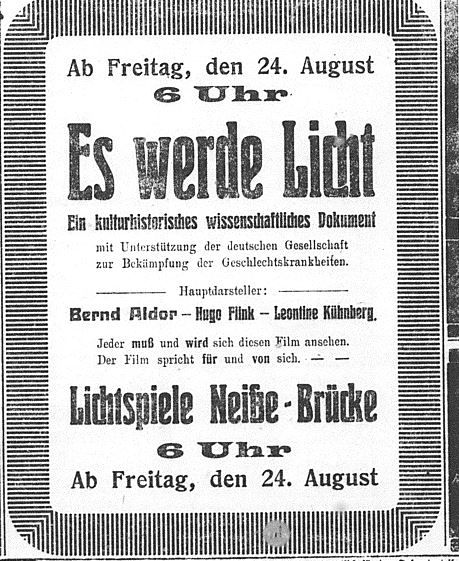 Ab Freitag, den 24. August
6 Uhr

Es werde Licht

Ein kulturhistorisches wissenschaftliches Dokument
mit Unterstützung der deutschen Gesellschaft zur Bekämpfung der Geschlechtskrankheiten.

Hauptdarsteller:

Bernd Aldor – Hugo Flink – Leontine Kühnberg.

Jeder muß und wird sich diesen Film ansehen.
Der Film spricht für und von sich. — —

Lichtspiele Neiße-Brücke
6 Uhr
Ab Freitag, den 24. August